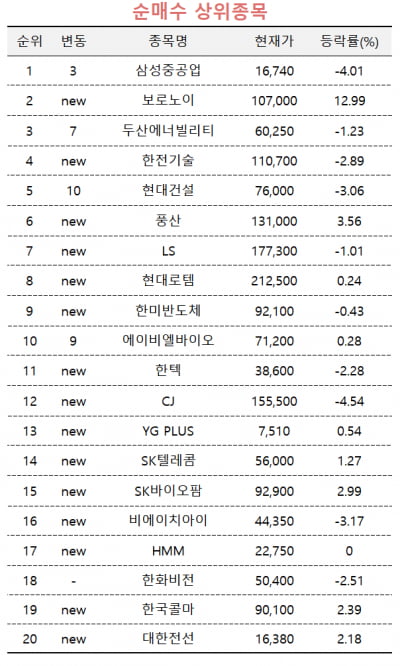 순매수 상위종목

| 순위 | 변동 | 종목명 | 현재가 | 등락률(%) |
|---|---|---|---|---|
| 1 | 3 | 삼성중공업 | 16,740 | -4.01 |
| 2 | new | 보로노이 | 107,000 | 12.99 |
| 3 | 7 | 두산에너빌리티 | 60,250 | -1.23 |
| 4 | new | 한전기술 | 110,700 | -2.89 |
| 5 | 10 | 현대건설 | 76,000 | -3.06 |
| 6 | new | 풍산 | 131,000 | 3.56 |
| 7 | new | LS | 177,300 | -1.01 |
| 8 | new | 현대로템 | 212,500 | 0.24 |
| 9 | new | 한미반도체 | 92,100 | -0.43 |
| 10 | 9 | 에이비엘바이오 | 71,200 | 0.28 |
| 11 | new | 한텍 | 38,600 | -2.28 |
| 12 | new | CJ | 155,500 | -4.54 |
| 13 | new | YG PLUS | 7,510 | 0.54 |
| 14 | new | SK텔레콤 | 56,000 | 1.27 |
| 15 | new | SK바이오팜 | 92,900 | 2.99 |
| 16 | new | 비에이치아이 | 44,350 | -3.17 |
| 17 | new | HMM | 22,750 | 0 |
| 18 | - | 한화비전 | 50,400 | -2.51 |
| 19 | new | 한국콜마 | 90,100 | 2.39 |
| 20 | new | 대한전선 | 16,380 | 2.18 |